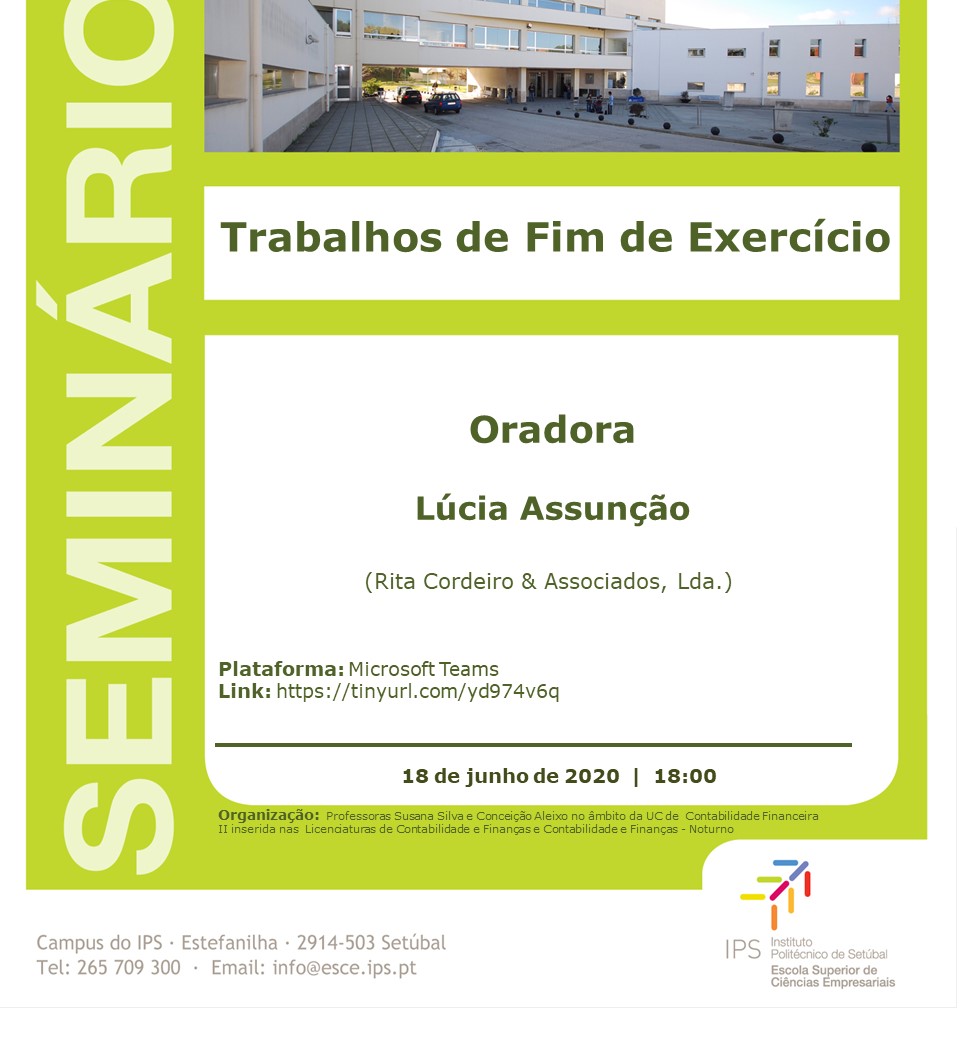 SEMINÁRIO

Trabalhos de Fim de Exercício

Oradora

Lúcia Assunção

(Rita Cordeiro & Associados, Lda.)

Plataforma: Microsoft Teams
Link: https://tinyurl.com/yd974v6q

18 de junho de 2020 | 18:00

Organização: Professoras Susana Silva e Conceição Aleixo no âmbito da UC de Contabilidade Financeira II inserida nas Licenciaturas de Contabilidade e Finanças e Contabilidade e Finanças - Noturno

Campus do IPS · Estefanilha · 2914-503 Setúbal
Tel: 265 709 300 · Email: info@esce.ips.pt

IPS Instituto Politécnico de Setúbal
Escola Superior de Ciências Empresariais